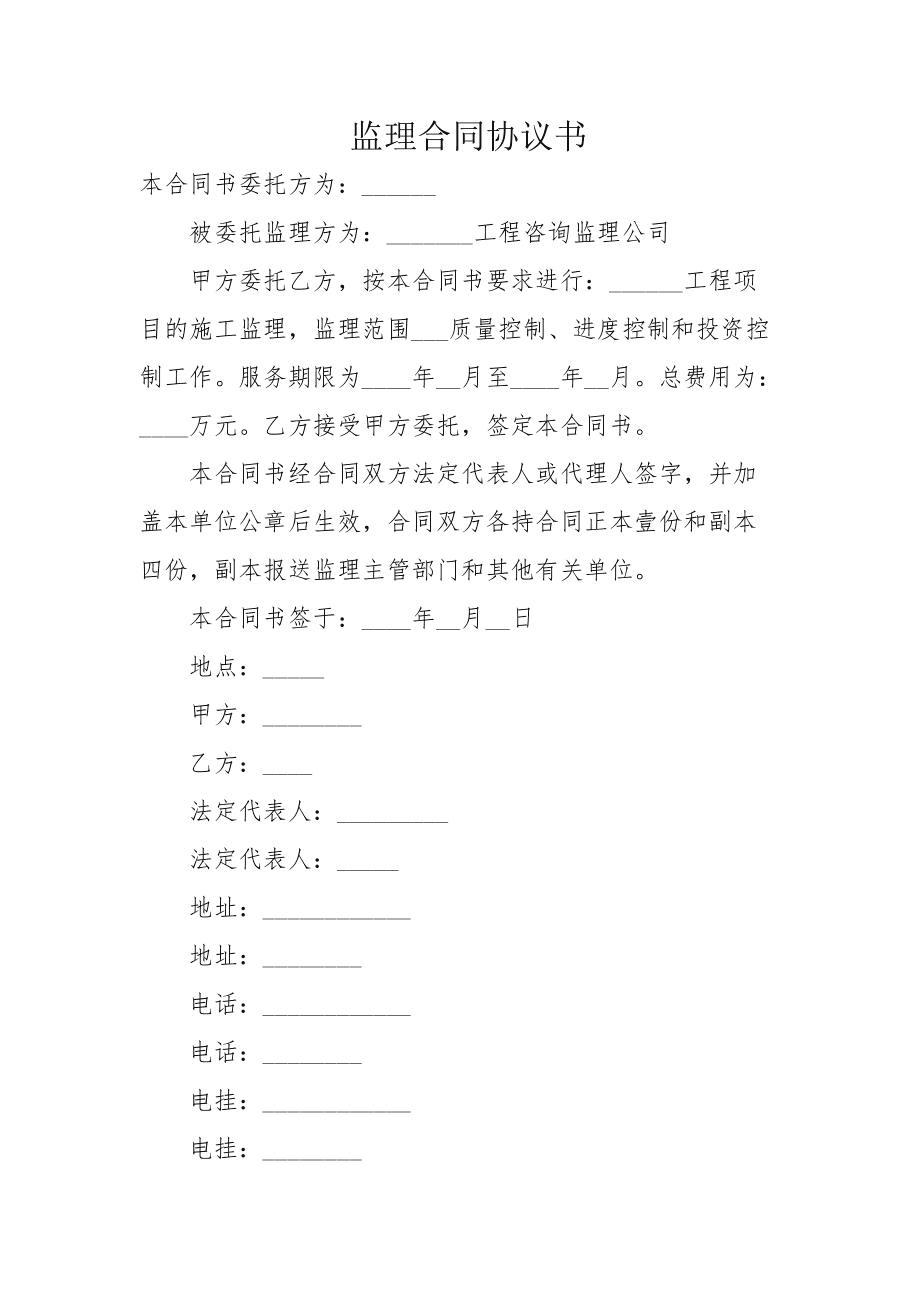 监理合同协议书

本合同书委托方为：______

被委托监理方为：_______工程咨询监理公司

甲方委托乙方，按本合同书要求进行：______工程项目的施工监理，监理范围___质量控制、进度控制和投资控制工作。服务期限为____年__月至____年__月。总费用为：____万元。乙方接受甲方委托，签定本合同书。

本合同书经合同双方法定代表人或代理人签字，并加盖本单位公章后生效，合同双方各持合同正本壹份和副本四份，副本报送监理主管部门和其他有关单位。

本合同书签于：____年__月__日

地点：_____

甲方：________

乙方：____

法定代表人：_________

法定代表人：_____

地址：____________

地址：________

电话：____________

电话：________

电挂：____________

电挂：________